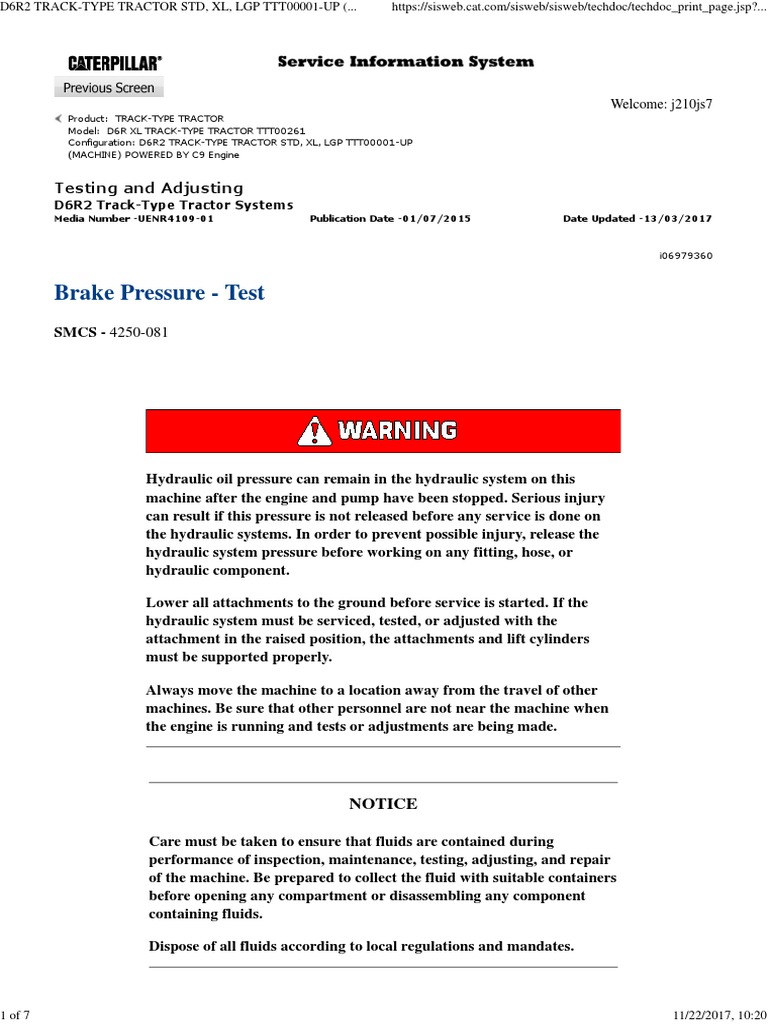 D6R2 TRACK-TYPE TRACTOR STD, XL, LGP TTT00001-UP (...  https://sisweb.cat.com/sisweb/sisweb/techdoc/techdoc_print_page.jsp?...

CATERPILLAR®

Service Information System

Previous Screen

Welcome: j210js7

Product: TRACK-TYPE TRACTOR
Model: D6R XL TRACK-TYPE TRACTOR TTT00261
Configuration: D6R2 TRACK-TYPE TRACTOR STD, XL, LGP TTT00001-UP (MACHINE) POWERED BY C9 Engine

Testing and Adjusting
D6R2 Track-Type Tractor Systems
Media Number -UENR4109-01  Publication Date -01/07/2015  Date Updated -13/03/2017

i06979360

Brake Pressure - Test

SMCS - 4250-081

WARNING

Hydraulic oil pressure can remain in the hydraulic system on this machine after the engine and pump have been stopped. Serious injury can result if this pressure is not released before any service is done on the hydraulic systems. In order to prevent possible injury, release the hydraulic system pressure before working on any fitting, hose, or hydraulic component.

Lower all attachments to the ground before service is started. If the hydraulic system must be serviced, tested, or adjusted with the attachment in the raised position, the attachments and lift cylinders must be supported properly.

Always move the machine to a location away from the travel of other machines. Be sure that other personnel are not near the machine when the engine is running and tests or adjustments are being made.

NOTICE

Care must be taken to ensure that fluids are contained during performance of inspection, maintenance, testing, adjusting, and repair of the machine. Be prepared to collect the fluid with suitable containers before opening any compartment or disassembling any component containing fluids.

Dispose of all fluids according to local regulations and mandates.

1 of 7  11/22/2017, 10:20